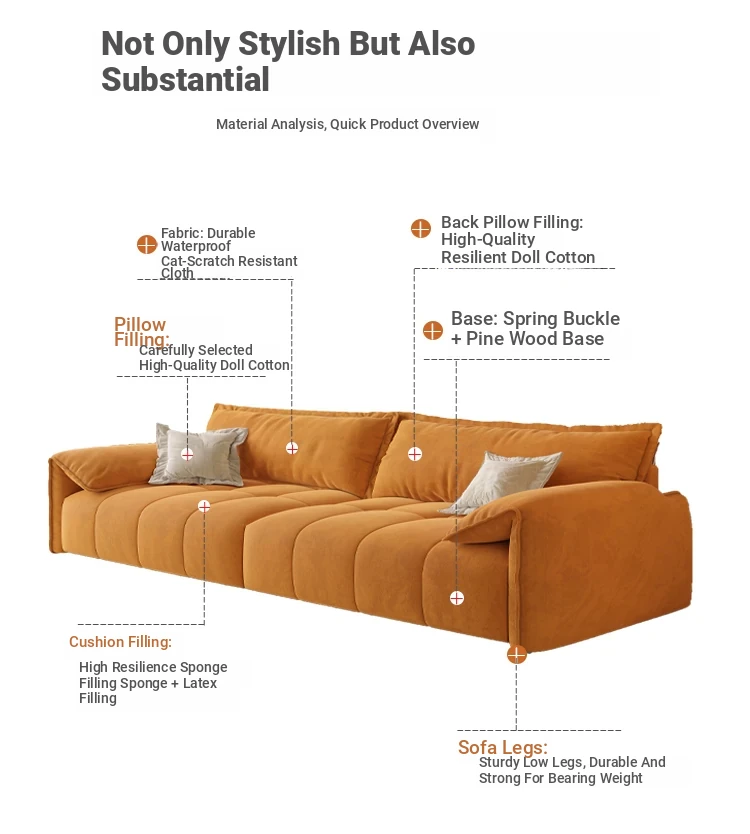 Not Only Stylish But Also Substantial

Material Analysis, Quick Product Overview

Fabric: Durable Waterproof Cat-Scratch Resistant Cloth

Back Pillow Filling: High-Quality Resilient Doll Cotton

Pillow Filling: Carefully Selected High-Quality Doll Cotton

Base: Spring Buckle + Pine Wood Base

Cushion Filling:

High Resilience Sponge Filling Sponge + Latex Filling

Sofa Legs: Sturdy Low Legs, Durable And Strong For Bearing Weight